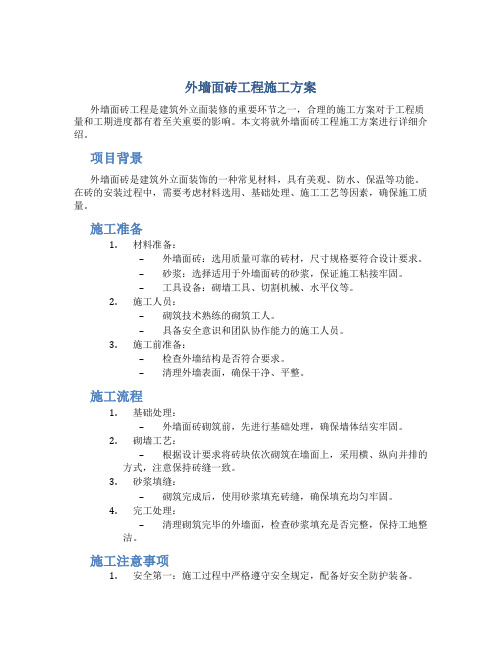 外墙面砖工程施工方案

外墙面砖工程是建筑外立面装修的重要环节之一，合理的施工方案对于工程质量和工期进度都有着至关重要的影响。本文将就外墙面砖工程施工方案进行详细介绍。

项目背景

外墙面砖是建筑外立面装饰的一种常见材料，具有美观、防水、保温等功能。在砖的安装过程中，需要考虑材料选用、基础处理、施工工艺等因素，确保施工质量。

施工准备

1. 材料准备：
 – 外墙面砖：选用质量可靠的砖材，尺寸规格要符合设计要求。
 – 砂浆：选择适用于外墙面砖的砂浆，保证施工粘接牢固。
 – 工具设备：砌墙工具、切割机械、水平仪等。
2. 施工人员：
 – 砌筑技术熟练的砌筑工人。
 – 具备安全意识和团队协作能力的施工人员。
3. 施工前准备：
 – 检查外墙结构是否符合要求。
 – 清理外墙表面，确保干净、平整。

施工流程

1. 基础处理：
 – 外墙面砖砌筑前，先进行基础处理，确保墙体结实牢固。
2. 砌墙工艺：
 – 根据设计要求将砖块依次砌筑在墙面上，采用横、纵向并排的方式，注意保持砖缝一致。
3. 砂浆填缝：
 – 砌筑完成后，使用砂浆填充砖缝，确保填充均匀牢固。
4. 完工处理：
 – 清理砌筑完毕的外墙面，检查砂浆填充是否完整，保持工地整洁。

施工注意事项

1. 安全第一：施工过程中严格遵守安全规定，配备好安全防护装备。